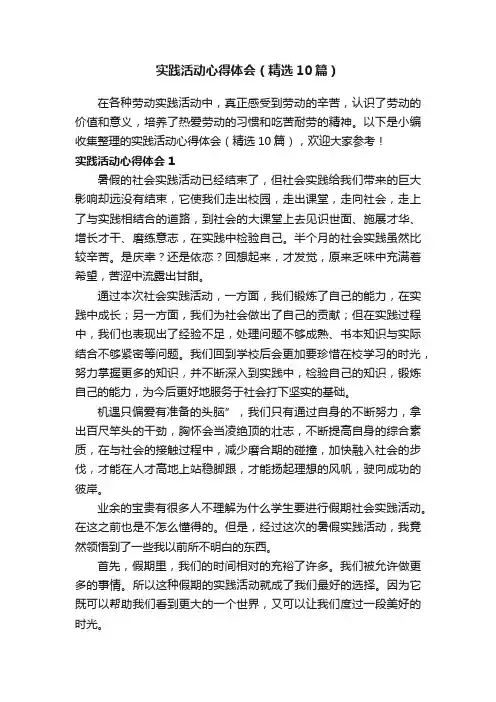 实践活动心得体会（精选10篇）

在各种劳动实践活动中，真正感受到劳动的辛苦，认识了劳动的价值和意义，培养了热爱劳动的习惯和吃苦耐劳的精神。以下是小编收集整理的实践活动心得体会（精选10篇），欢迎大家参考！

实践活动心得体会1

暑假的社会实践活动已经结束了，但社会实践给我们带来的巨大影响却远没有结束，它使我们走出校园，走出课堂，走向社会，走上了与实践相结合的道路，到社会的大课堂上去见识世面、施展才华、增长才干、磨练意志，在实践中检验自己。半个月的社会实践虽然比较辛苦。是庆幸？还是依恋？回想起来，才发觉，原来乏味中充满着希望，苦涩中流露出甘甜。

通过本次社会实践活动，一方面，我们锻炼了自己的能力，在实践中成长；另一方面，我们为社会做出了自己的贡献；但在实践过程中，我们也表现出了经验不足，处理问题不够成熟、书本知识与实际结合不够紧密等问题。我们回到学校后会更加要珍惜在校学习的时光，努力掌握更多的知识，并不断深入到实践中，检验自己的知识，锻炼自己的能力，为今后更好地服务于社会打下坚实的基础。

机遇只偏爱有准备的头脑”，我们只有通过自身的不断努力，拿出百尺竿头的干劲，胸怀会当凌绝顶的壮志，不断提高自身的综合素质，在与社会的接触过程中，减少磨合期的碰撞，加快融入社会的步伐，才能在人才高地上站稳脚跟，才能扬起理想的风帆，驶向成功的彼岸。

业余的宝贵有很多人不理解为什么学生要进行假期社会实践活动。在这之前也是不怎么懂得的。但是，经过这次的暑假实践活动，我竟然领悟到了一些我以前所不明白的东西。

首先，假期里，我们的时间相对的充裕了许多。我们被允许做更多的事情。所以这种假期的实践活动就成了我们最好的选择。因为它既可以帮助我们看到更大的一个世界，又可以让我们度过一段美好的时光。